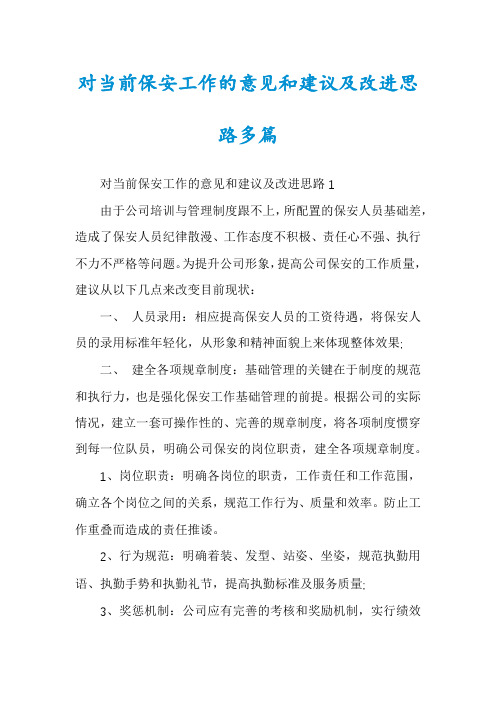 对当前保安工作的意见和建议及改进思路多篇

对当前保安工作的意见和建议及改进思路1

由于公司培训与管理制度跟不上，所配置的保安人员基础差，造成了保安人员纪律散漫、工作态度不积极、责任心不强、执行不力不严格等问题。为提升公司形象，提高公司保安的工作质量，建议从以下几点来改变目前现状：

一、 人员录用：相应提高保安人员的工资待遇，将保安人员的录用标准年轻化，从形象和精神面貌上来体现整体效果;

二、 建全各项规章制度：基础管理的关键在于制度的规范和执行力，也是强化保安工作基础管理的前提。根据公司的实际情况，建立一套可操作性的、完善的规章制度，将各项制度惯穿到每一位队员，明确公司保安的岗位职责，建全各项规章制度。

1、岗位职责：明确各岗位的职责，工作责任和工作范围，确立各个岗位之间的关系，规范工作行为、质量和效率。防止工作重叠而造成的责任推诿。

2、行为规范：明确着装、发型、站姿、坐姿，规范执勤用语、执勤手势和执勤礼节，提高执勤标准及服务质量;

3、奖惩机制：公司应有完善的考核和奖励机制，实行绩效